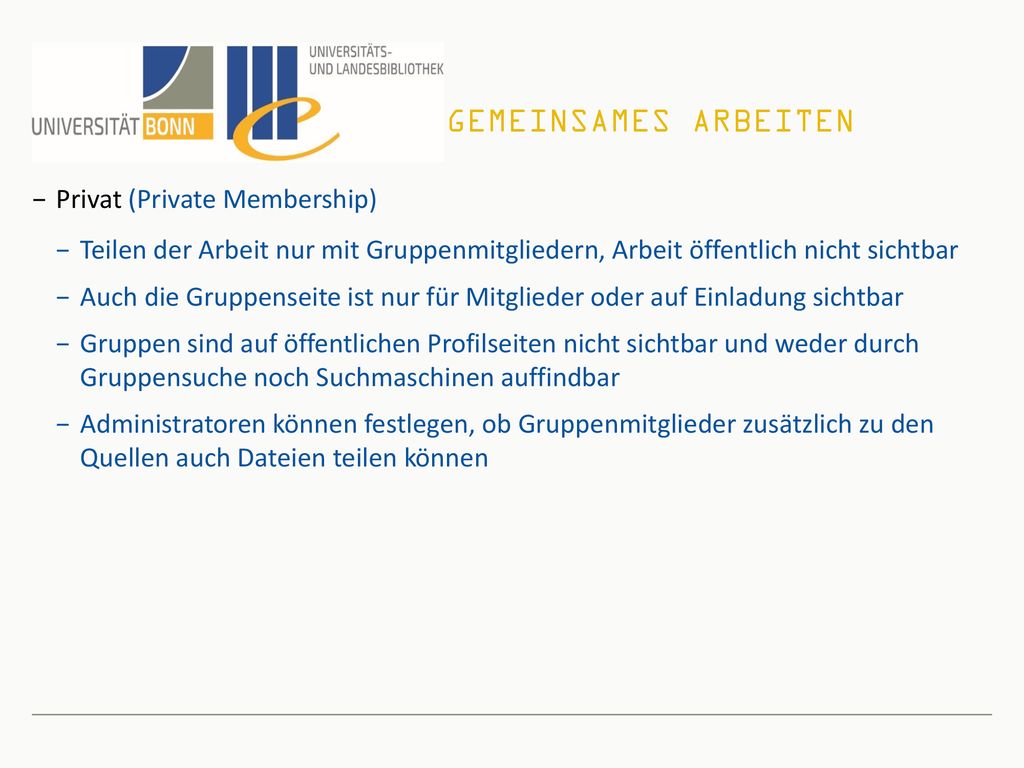 UNIVERSITÄT BONN

UNIVERSITÄTS- UND LANDESBIBLIOTHEK

GEMEINSAMES ARBEITEN

− Privat (Private Membership)

− Teilen der Arbeit nur mit Gruppenmitgliedern, Arbeit öffentlich nicht sichtbar

− Auch die Gruppenseite ist nur für Mitglieder oder auf Einladung sichtbar

− Gruppen sind auf öffentlichen Profilseiten nicht sichtbar und weder durch Gruppensuche noch Suchmaschinen auffindbar

− Administratoren können festlegen, ob Gruppenmitglieder zusätzlich zu den Quellen auch Dateien teilen können